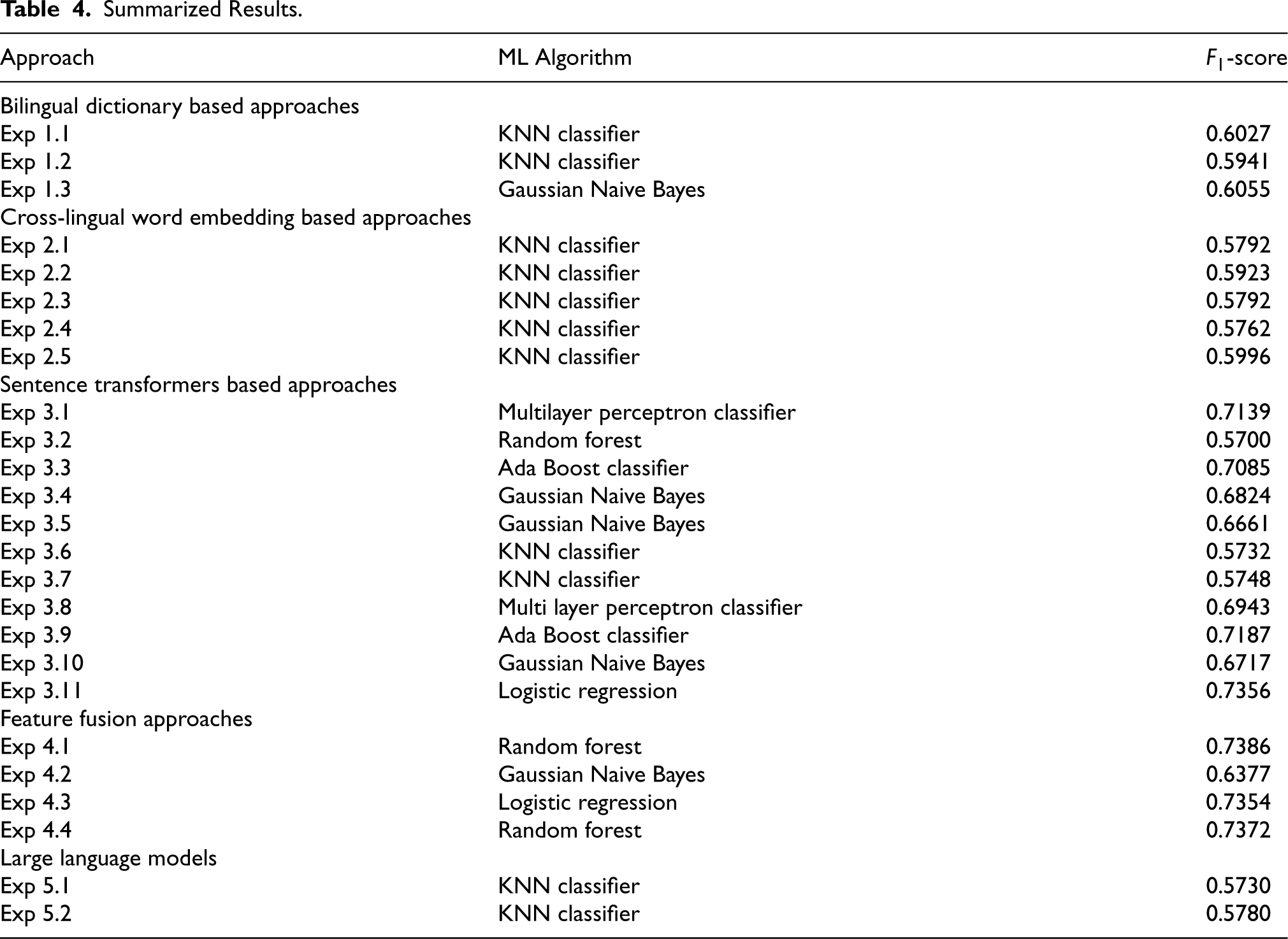 Table 4. Summarized Results.

| Approach | ML Algorithm | $F_1$-score |
|---|---|---|
| Bilingual dictionary based approaches | | |
| Exp 1.1 | KNN classifier | 0.6027 |
| Exp 1.2 | KNN classifier | 0.5941 |
| Exp 1.3 | Gaussian Naive Bayes | 0.6055 |
| Cross-lingual word embedding based approaches | | |
| Exp 2.1 | KNN classifier | 0.5792 |
| Exp 2.2 | KNN classifier | 0.5923 |
| Exp 2.3 | KNN classifier | 0.5792 |
| Exp 2.4 | KNN classifier | 0.5762 |
| Exp 2.5 | KNN classifier | 0.5996 |
| Sentence transformers based approaches | | |
| Exp 3.1 | Multilayer perceptron classifier | 0.7139 |
| Exp 3.2 | Random forest | 0.5700 |
| Exp 3.3 | Ada Boost classifier | 0.7085 |
| Exp 3.4 | Gaussian Naive Bayes | 0.6824 |
| Exp 3.5 | Gaussian Naive Bayes | 0.6661 |
| Exp 3.6 | KNN classifier | 0.5732 |
| Exp 3.7 | KNN classifier | 0.5748 |
| Exp 3.8 | Multi layer perceptron classifier | 0.6943 |
| Exp 3.9 | Ada Boost classifier | 0.7187 |
| Exp 3.10 | Gaussian Naive Bayes | 0.6717 |
| Exp 3.11 | Logistic regression | 0.7356 |
| Feature fusion approaches | | |
| Exp 4.1 | Random forest | 0.7386 |
| Exp 4.2 | Gaussian Naive Bayes | 0.6377 |
| Exp 4.3 | Logistic regression | 0.7354 |
| Exp 4.4 | Random forest | 0.7372 |
| Large language models | | |
| Exp 5.1 | KNN classifier | 0.5730 |
| Exp 5.2 | KNN classifier | 0.5780 |